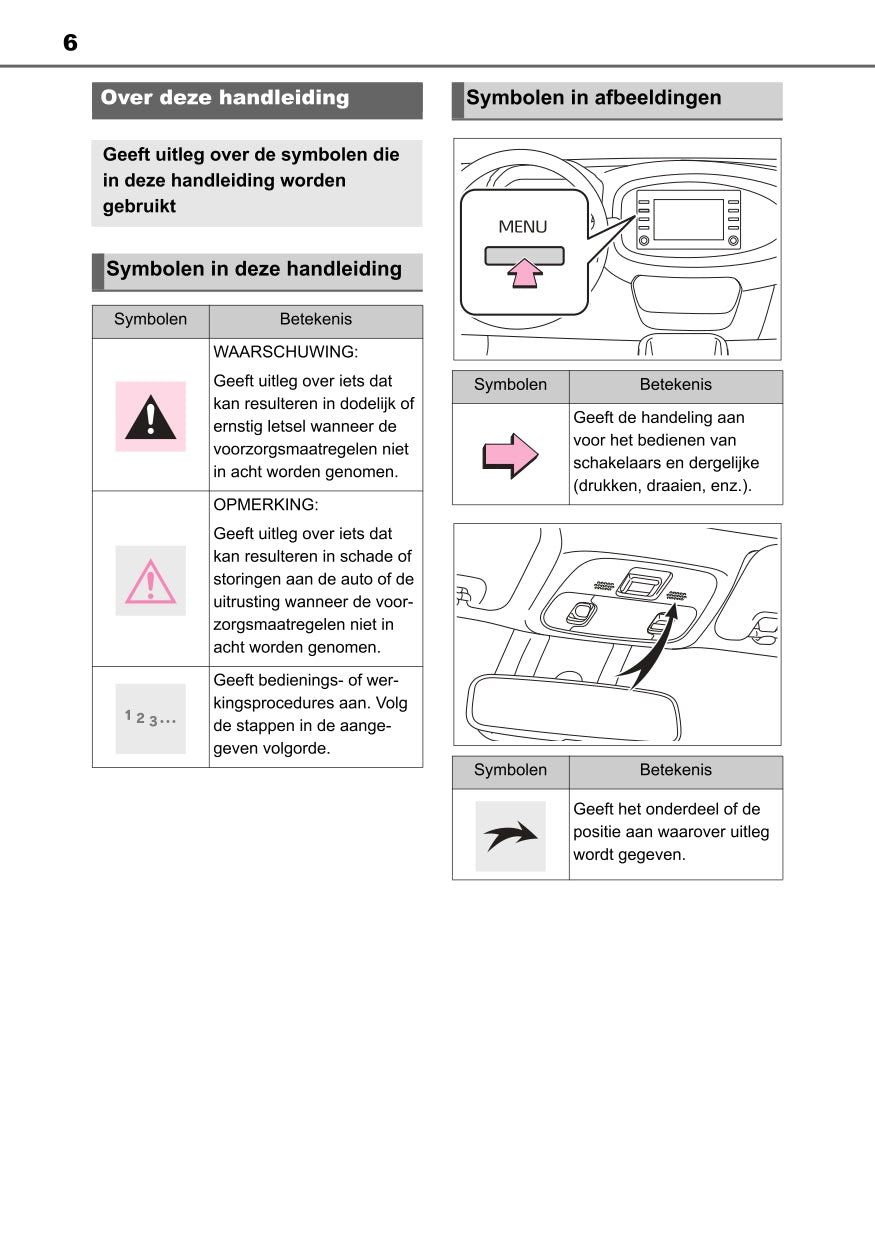 6

Over deze handleiding

Geeft uitleg over de symbolen die in deze handleiding worden gebruikt

Symbolen in deze handleiding

| Symbolen | Betekenis |
|---|---|
| | WAARSCHUWING: Geeft uitleg over iets dat kan resulteren in dodelijk of ernstig letsel wanneer de voorzorgsmaatregelen niet in acht worden genomen. |
| | OPMERKING: Geeft uitleg over iets dat kan resulteren in schade of storingen aan de auto of de uitrusting wanneer de voorzorgsmaatregelen niet in acht worden genomen. |
| 1 2 3... | Geeft bedienings- of werkingsprocedures aan. Volg de stappen in de aangegeven volgorde. |

Symbolen in afbeeldingen

MENU

| Symbolen | Betekenis |
|---|---|
| | Geeft de handeling aan voor het bedienen van schakelaars en dergelijke (drukken, draaien, enz.). |

| Symbolen | Betekenis |
|---|---|
| | Geeft het onderdeel of de positie aan waarover uitleg wordt gegeven. |